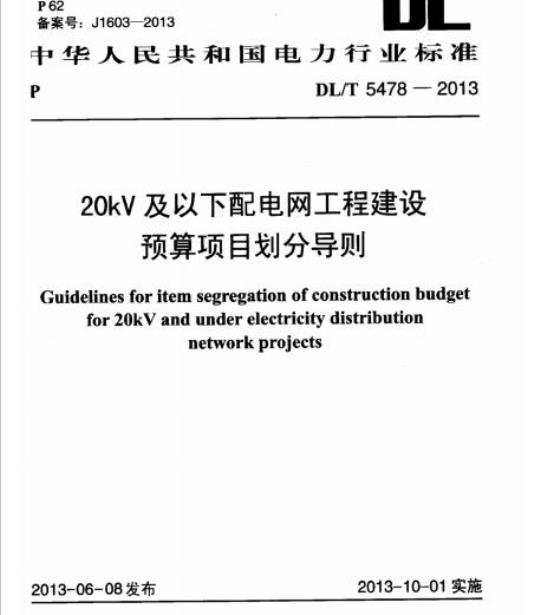 P 62
备案号：J1603—2013

DL

中华人民共和国电力行业标准

P

DL/T 5478 — 2013

20kV 及以下配电网工程建设预算项目划分导则

Guidelines for item segregation of construction budget for 20kV and under electricity distribution network projects

2013-06-08 发布

2013-10-01 实施